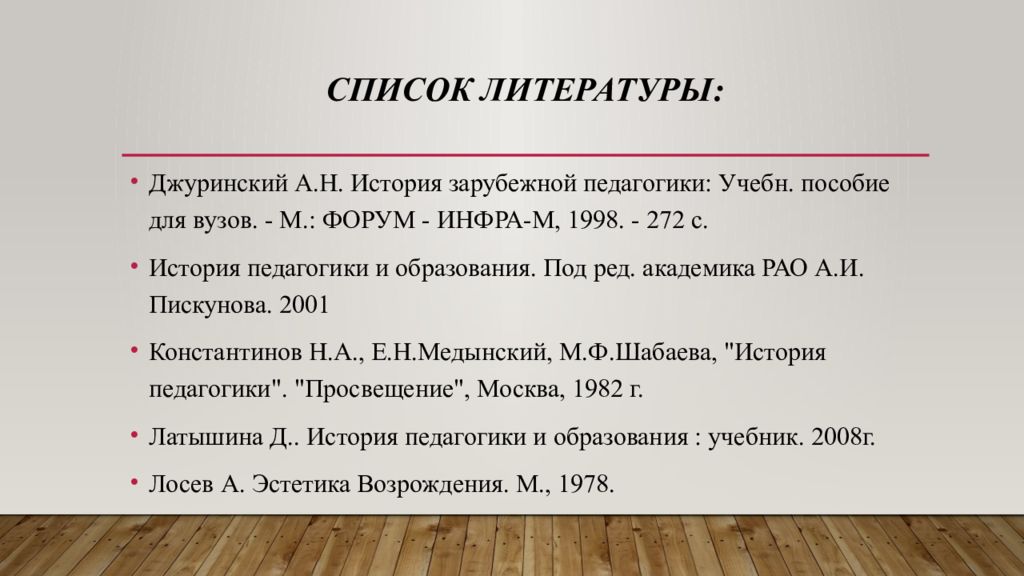 СПИСОК ЛИТЕРАТУРЫ:

• Джуринский А.Н. История зарубежной педагогики: Учебн. пособие для вузов. - М.: ФОРУМ - ИНФРА-М, 1998. - 272 с.

• История педагогики и образования. Под ред. академика РАО А.И. Пискунова. 2001

• Константинов Н.А., Е.Н.Медынский, М.Ф.Шабаева, "История педагогики". "Просвещение", Москва, 1982 г.

• Латышина Д.. История педагогики и образования : учебник. 2008г.

• Лосев А. Эстетика Возрождения. М., 1978.